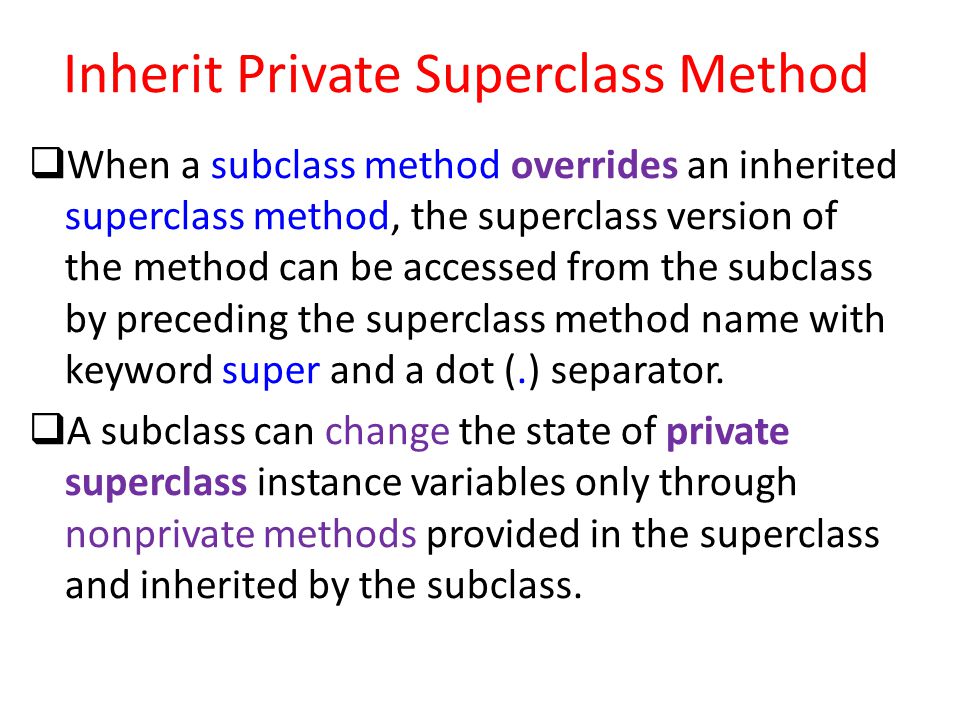 Inherit Private Superclass Method

❑When a subclass method overrides an inherited superclass method, the superclass version of the method can be accessed from the subclass by preceding the superclass method name with keyword super and a dot (.) separator.

❑A subclass can change the state of private superclass instance variables only through nonprivate methods provided in the superclass and inherited by the subclass.